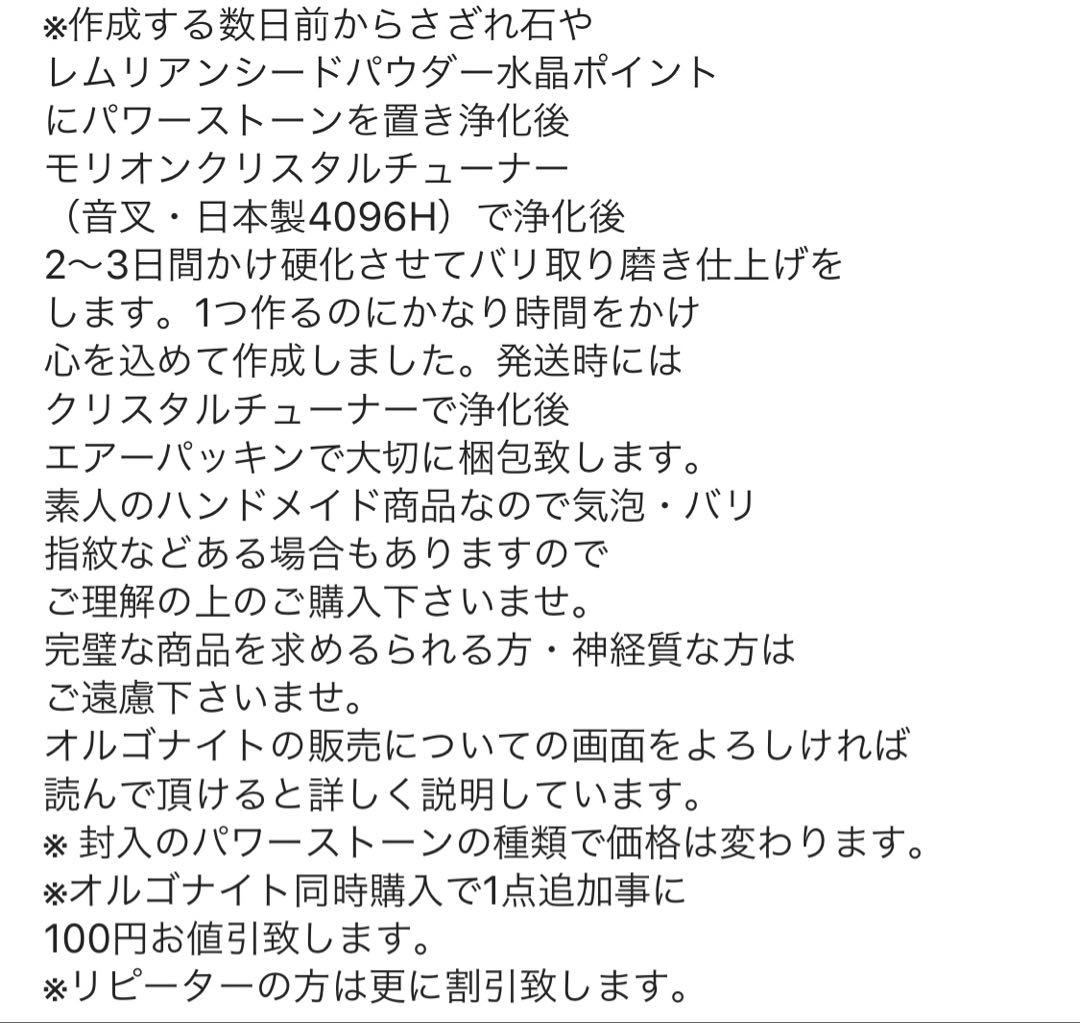 ※作成する数日前からさざれ石や
レムリアンシードパウダー水晶ポイント
にパワーストーンを置き浄化後
モリオンクリスタルチューナー
（音叉・日本製4096H）で浄化後
2〜3日間かけ硬化させてバリ取り磨き仕上げを
します。1つ作るのにかなり時間をかけ
心を込めて作成しました。発送時には
クリスタルチューナーで浄化後
エアーパッキンで大切に梱包致します。
素人のハンドメイド商品なので気泡・バリ
指紋などある場合もありますので
ご理解の上のご購入下さいませ。
完璧な商品を求めるられる方・神経質な方は
ご遠慮下さいませ。
オルゴナイトの販売についての画面をよろしければ
読んで頂けると詳しく説明しています。
※ 封入のパワーストーンの種類で価格は変わります。
※オルゴナイト同時購入で1点追加事に
100円お値引致します。
※リピーターの方は更に割引致します。